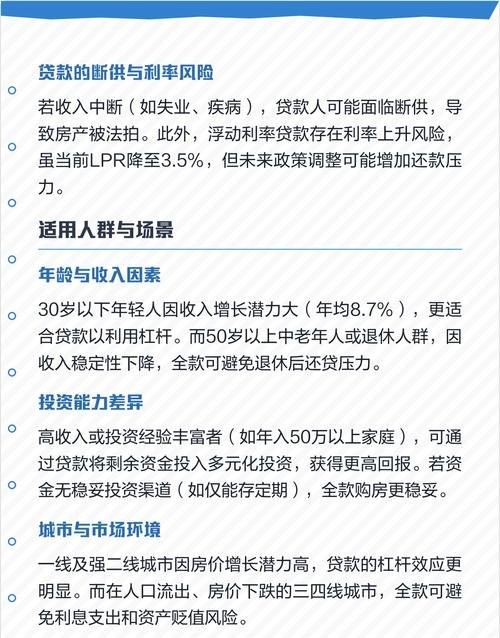 贷款的断供与利率风险

若收入中断（如失业、疾病），贷款人可能面临断供，导致房产被法拍。此外，浮动利率贷款存在利率上升风险，虽当前LPR降至3.5%，但未来政策调整可能增加还款压力。

适用人群与场景

年龄与收入因素

30岁以下年轻人因收入增长潜力大（年均8.7%），更适合贷款以利用杠杆。而50岁以上中老年人或退休人群，因收入稳定性下降，全款可避免退休后还贷压力。

投资能力差异

高收入或投资经验丰富者（如年入50万以上家庭），可通过贷款将剩余资金投入多元化投资，获得更高回报。若资金无稳妥投资渠道（如仅能存定期），全款购房更稳妥。

城市与市场环境

一线及强二线城市因房价增长潜力高，贷款的杠杆效应更明显。而在人口流出、房价下跌的三四线城市，全款可避免利息支出和资产贬值风险。